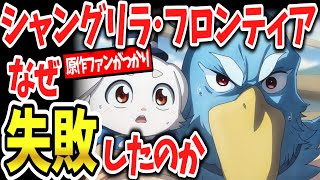 シャングリラ・フロンティア

なぜ 原作ファンがっかり

失敗したのか